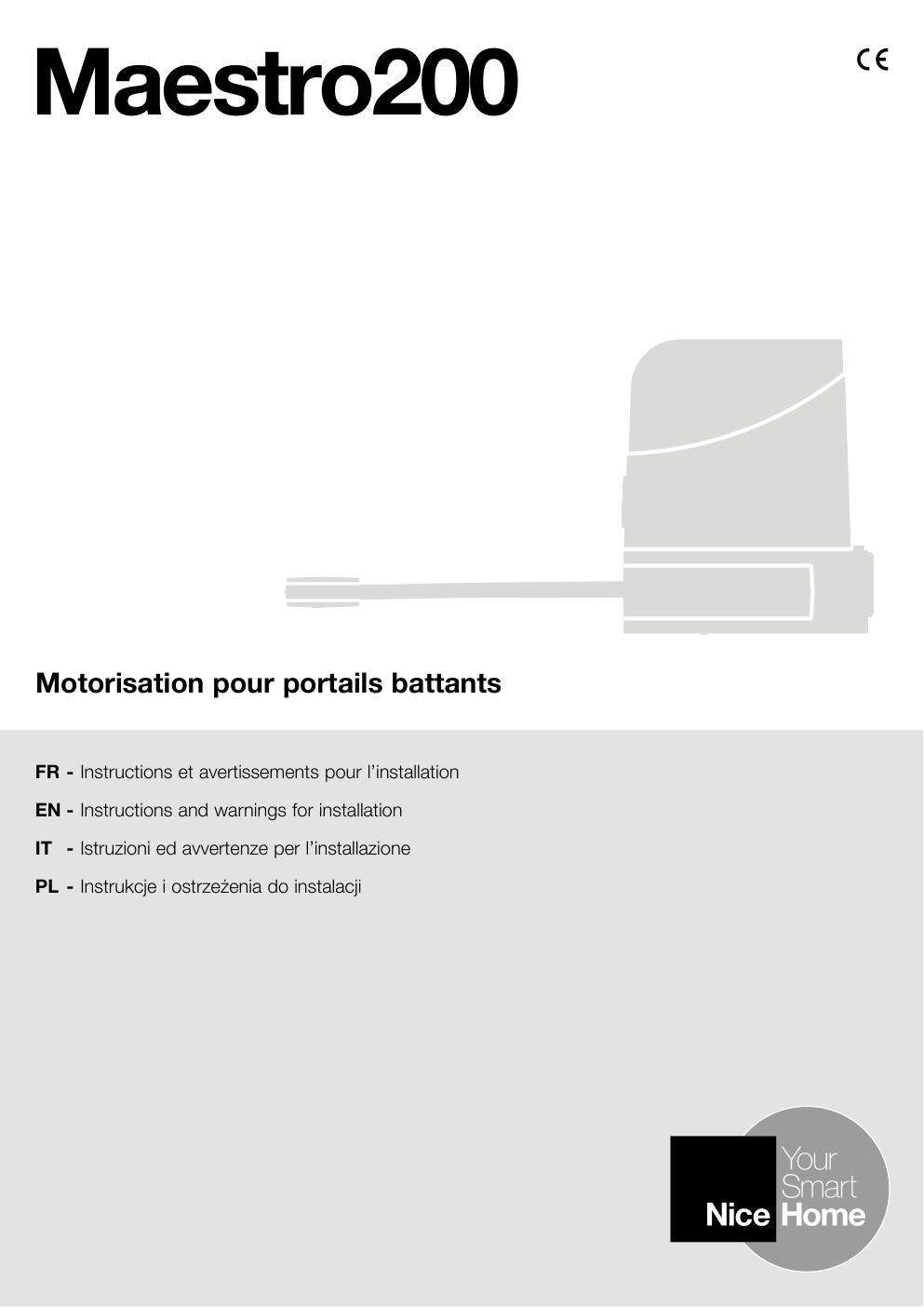 Maestro200

CE

Motorisation pour portails battants

FR - Instructions et avertissements pour l'installation

EN - Instructions and warnings for installation

IT - Istruzioni ed avvertenze per l'installazione

PL - Instrukcje i ostrzeżenia do instalacji

Nice Your Smart Home